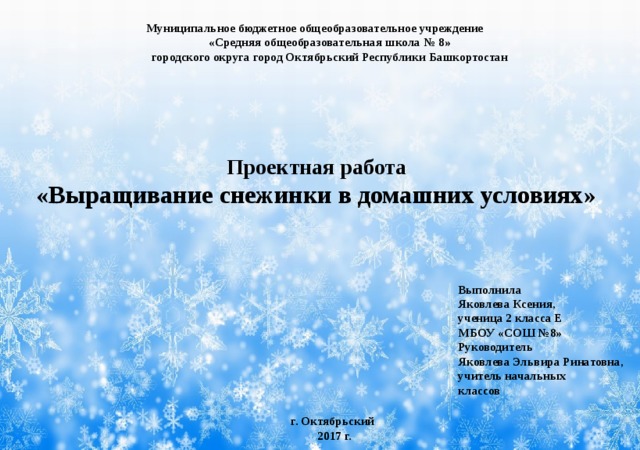 Муниципальное бюджетное общеобразовательное учреждение
«Средняя общеобразовательная школа № 8»
городского округа город Октябрьский Республики Башкортостан

Проектная работа
«Выращивание снежинки в домашних условиях»

Выполнила
Яковлева Ксения,
ученица 2 класса Е
МБОУ «СОШ №8»
Руководитель
Яковлева Эльвира Ринатовна,
учитель начальных
классов

г. Октябрьский
2017 г.